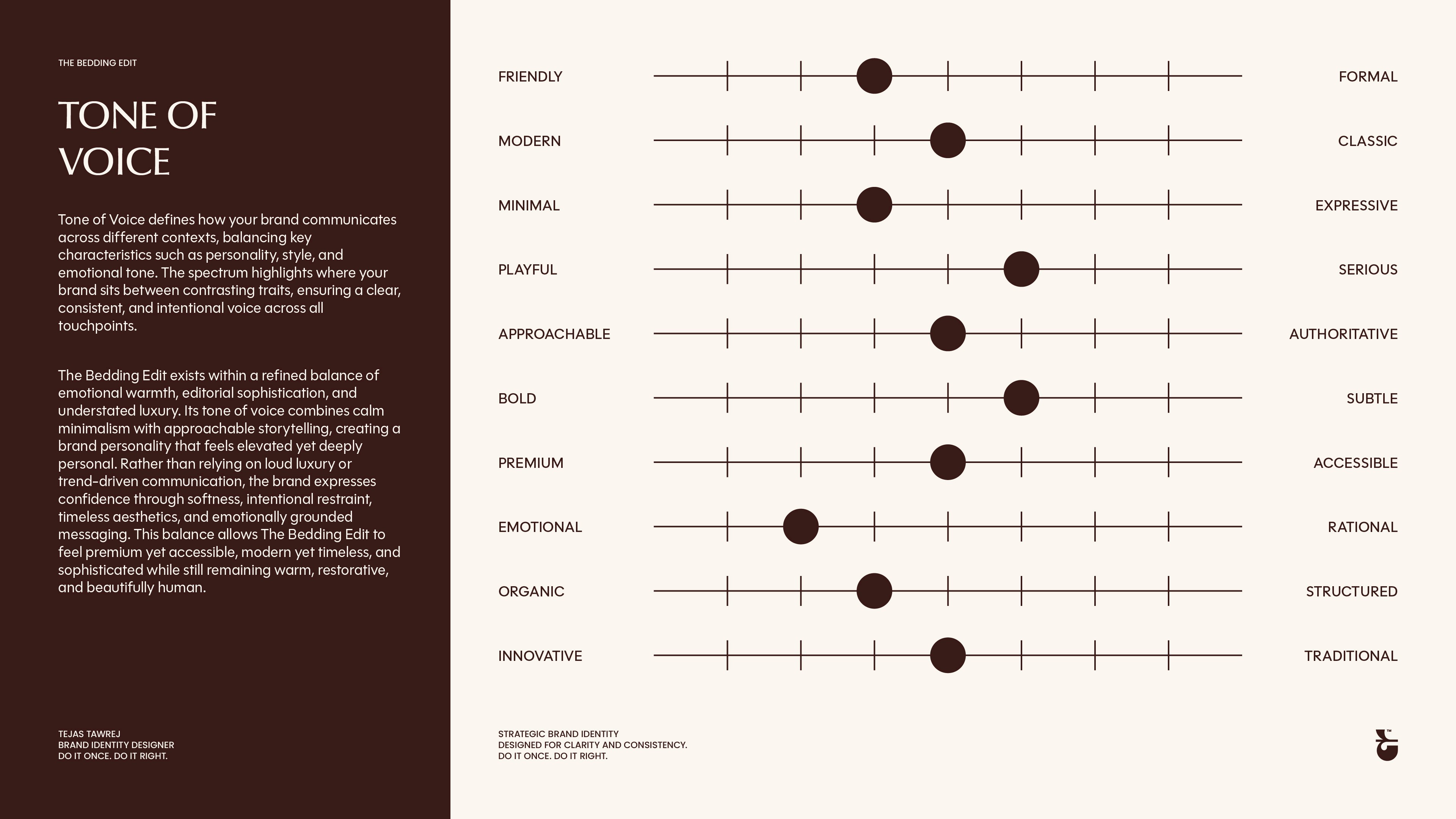 THE BEDDING EDIT

TONE OF VOICE

Tone of Voice defines how your brand communicates across different contexts, balancing key characteristics such as personality, style, and emotional tone. The spectrum highlights where your brand sits between contrasting traits, ensuring a clear, consistent, and intentional voice across all touchpoints.

The Bedding Edit exists within a refined balance of emotional warmth, editorial sophistication, and understated luxury. Its tone of voice combines calm minimalism with approachable storytelling, creating a brand personality that feels elevated yet deeply personal. Rather than relying on loud luxury or trend-driven communication, the brand expresses confidence through softness, intentional restraint, timeless aesthetics, and emotionally grounded messaging. This balance allows The Bedding Edit to feel premium yet accessible, modern yet timeless, and sophisticated while still remaining warm, restorative, and beautifully human.

TEJAS TAWREJ
BRAND IDENTITY DESIGNER
DO IT ONCE. DO IT RIGHT.

FRIENDLY FORMAL
MODERN CLASSIC
MINIMAL EXPRESSIVE
PLAYFUL SERIOUS
APPROACHABLE AUTHORITATIVE
BOLD SUBTLE
PREMIUM ACCESSIBLE
EMOTIONAL RATIONAL
ORGANIC STRUCTURED
INNOVATIVE TRADITIONAL

STRATEGIC BRAND IDENTITY
DESIGNED FOR CLARITY AND CONSISTENCY.
DO IT ONCE. DO IT RIGHT.